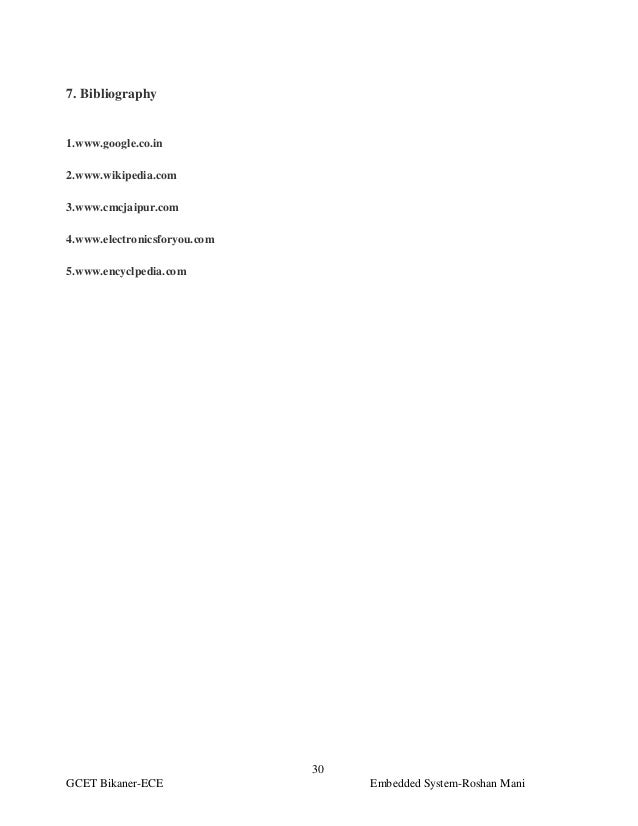 7. Bibliography

1.www.google.co.in

2.www.wikipedia.com

3.www.cmcjaipur.com

4.www.electronicsforyou.com

5.www.encyclpedia.com

30

GCET Bikaner-ECE

Embedded System-Roshan Mani